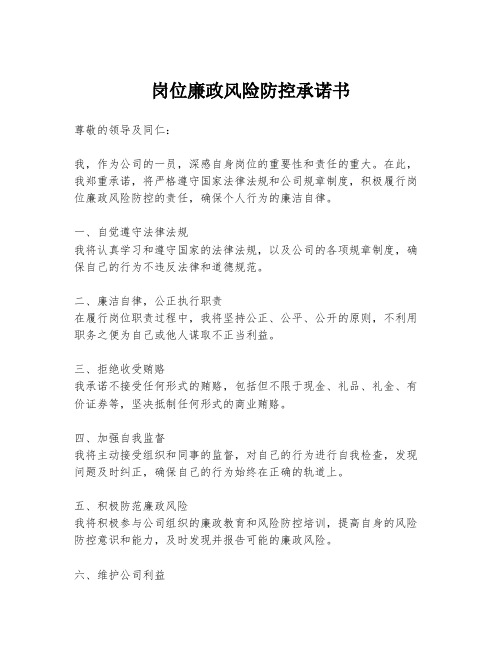 岗位廉政风险防控承诺书

尊敬的领导及同仁：

我，作为公司的一员，深感自身岗位的重要性和责任的重大。在此，我郑重承诺，将严格遵守国家法律法规和公司规章制度，积极履行岗位廉政风险防控的责任，确保个人行为的廉洁自律。

一、自觉遵守法律法规
我将认真学习和遵守国家的法律法规，以及公司的各项规章制度，确保自己的行为不违反法律和道德规范。

二、廉洁自律，公正执行职责
在履行岗位职责过程中，我将坚持公正、公平、公开的原则，不利用职务之便为自己或他人谋取不正当利益。

三、拒绝收受贿赂
我承诺不接受任何形式的贿赂，包括但不限于现金、礼品、礼金、有价证券等，坚决抵制任何形式的商业贿赂。

四、加强自我监督
我将主动接受组织和同事的监督，对自己的行为进行自我检查，发现问题及时纠正，确保自己的行为始终在正确的轨道上。

五、积极防范廉政风险
我将积极参与公司组织的廉政教育和风险防控培训，提高自身的风险防控意识和能力，及时发现并报告可能的廉政风险。

六、维护公司利益